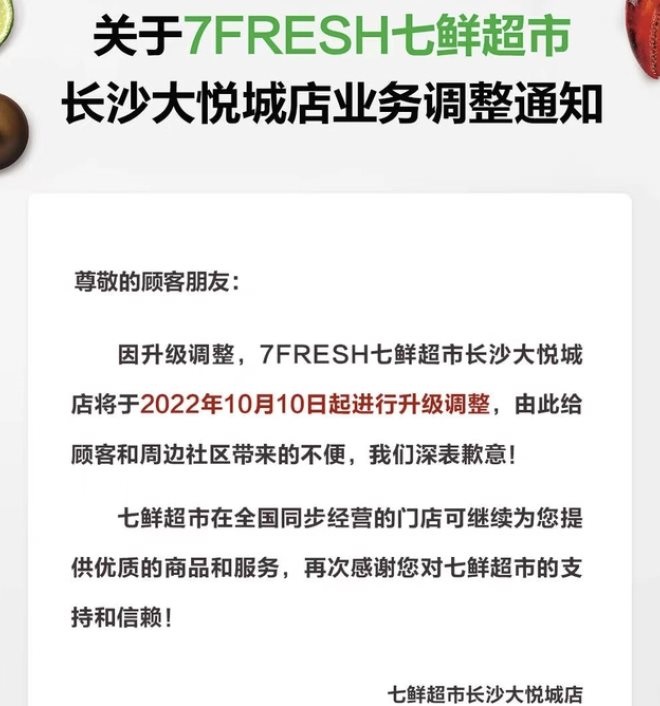 关于7FRESH七鲜超市
长沙大悦城店业务调整通知

尊敬的顾客朋友：

因升级调整，7FRESH七鲜超市长沙大悦城店将于2022年10月10日起进行升级调整，由此给顾客和周边社区带来的不便，我们深表歉意！

七鲜超市在全国同步经营的门店可继续为您提供优质的商品和服务，再次感谢您对七鲜超市的支持和信赖！

七鲜超市长沙大悦城店